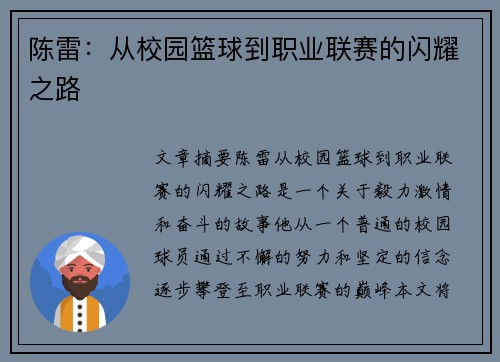 陈雷：从校园篮球到职业联赛的闪耀之路

文章摘要陈雷从校园篮球到职业联赛的闪耀之路是一个关于毅力激情和奋斗的故事他从一个普通的校园球员通过不懈的努力和坚定的信念逐步攀登至职业联赛的巅峰本文将